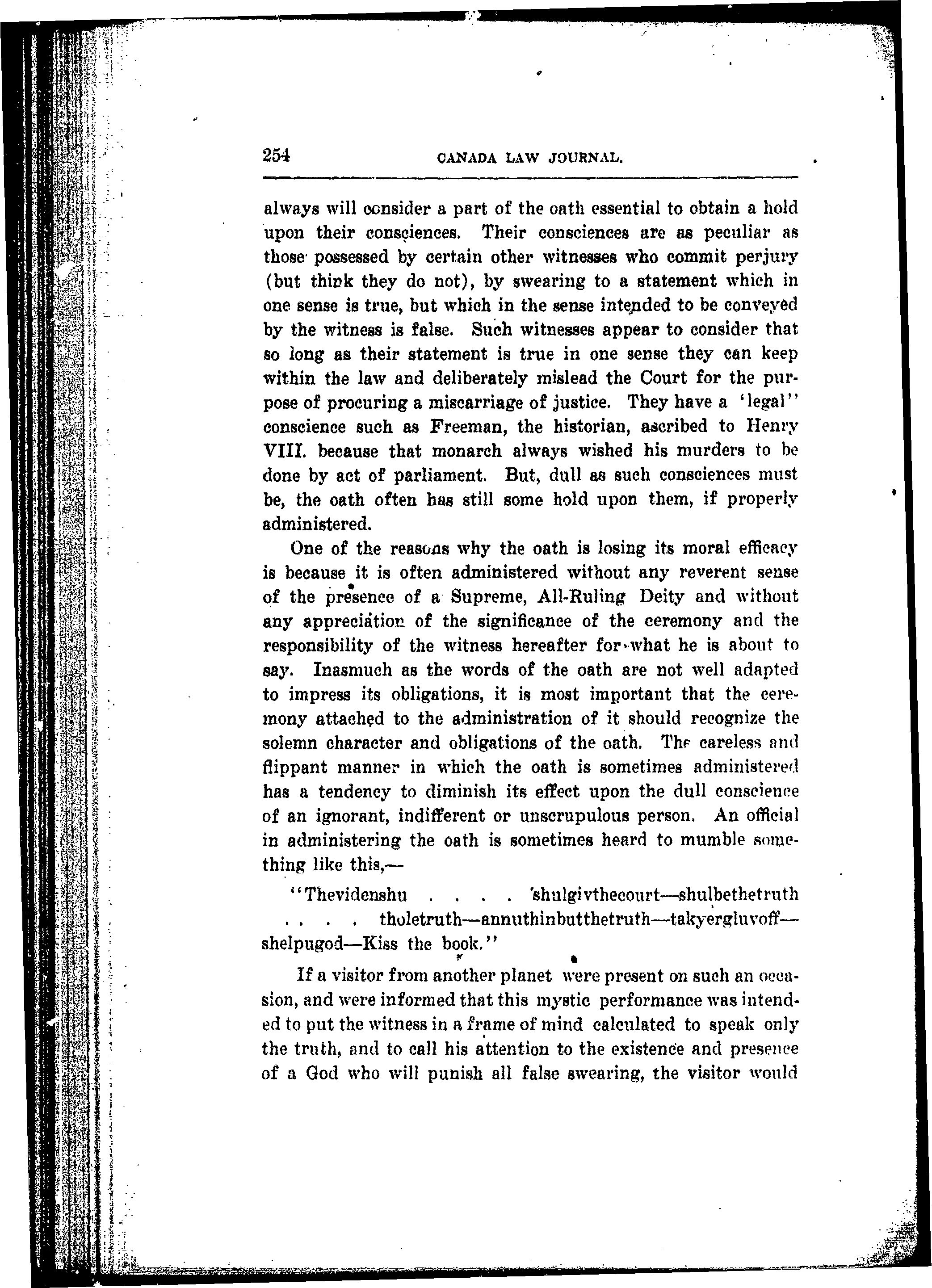 254 CANADA LAW JOURNAL.

always will consider a part of the oath essential to obtain a hold upon their consciences. Their consciences are as peculiar as those possessed by certain other witnesses who commit perjury (but think they do not), by swearing to a statement which in one sense is true, but which in the sense intended to be conveyed by the witness is false. Such witnesses appear to consider that so long as their statement is true in one sense they can keep within the law and deliberately mislead the Court for the purpose of procuring a miscarriage of justice. They have a 'legal'' conscience such as Freeman, the historian, ascribed to Henry VIII. because that monarch always wished his murders to be done by act of parliament. But, dull as such consciences must be, the oath often has still some hold upon them, if properly administered.

One of the reasons why the oath is losing its moral efficacy is because it is often administered without any reverent sense of the presence of a Supreme, All-Ruling Deity and without any appreciation of the significance of the ceremony and the responsibility of the witness hereafter for what he is about to say. Inasmuch as the words of the oath are not well adapted to impress its obligations, it is most important that the ceremony attached to the administration of it should recognize the solemn character and obligations of the oath. The careless and flippant manner in which the oath is sometimes administered has a tendency to diminish its effect upon the dull conscience of an ignorant, indifferent or unscrupulous person. An official in administering the oath is sometimes heard to mumble something like this,—

''Thevidenshu . . . . 'shulgivthecourt—shulbethetruth . . . . tholetruth—annuthinbutthetruth—takyergluvoff—shelpugod—Kiss the book.''

If a visitor from another planet were present on such an occasion, and were informed that this mystic performance was intended to put the witness in a frame of mind calculated to speak only the truth, and to call his attention to the existence and presence of a God who will punish all false swearing, the visitor would